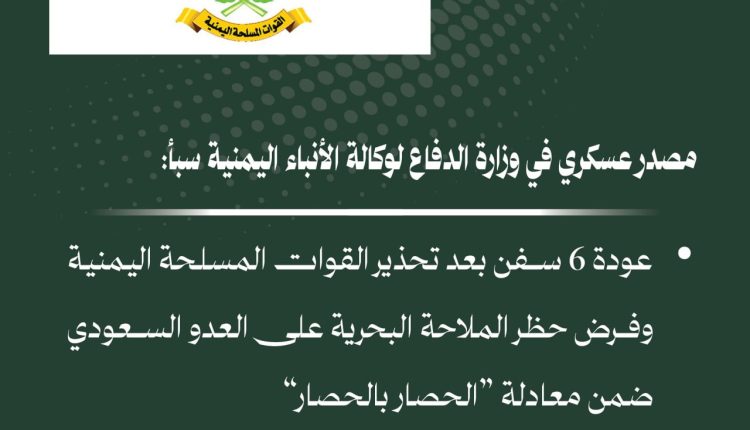 القوات المسلحة اليمنية

مصدر عسكري في وزارة الدفاع لوكالة الأنباء اليمنية سبأ:

• عودة 6 سفن بعد تحذير القوات المسلحة اليمنية وفرض حظر الملاحة البحرية على العدو السعودي ضمن معادلة "الحصار بالحصار"